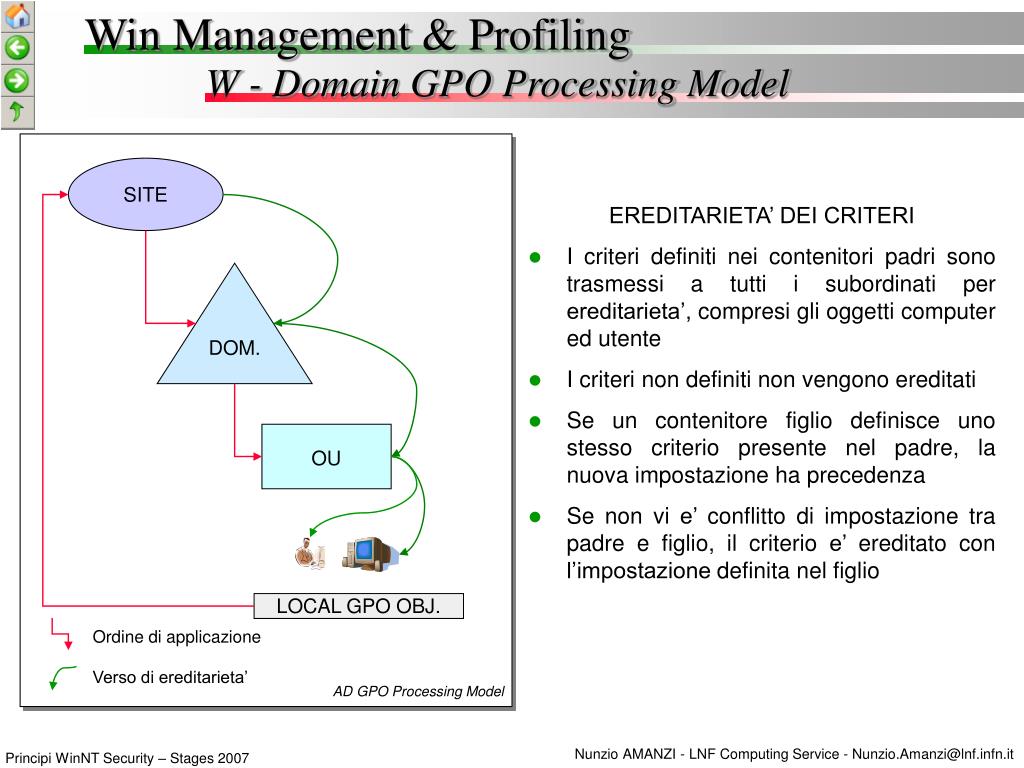 Win Management & Profiling
W - Domain GPO Processing Model

SITE

DOM.

OU

LOCAL GPO OBJ.

Ordine di applicazione

Verso di ereditarieta'

AD GPO Processing Model

EREDITARIETA' DEI CRITERI

- I criteri definiti nei contenitori padri sono trasmessi a tutti i subordinati per ereditarieta', compresi gli oggetti computer ed utente
- I criteri non definiti non vengono ereditati
- Se un contenitore figlio definisce uno stesso criterio presente nel padre, la nuova impostazione ha precedenza
- Se non vi e' conflitto di impostazione tra padre e figlio, il criterio e' ereditato con l'impostazione definita nel figlio

Principi WinNT Security – Stages 2007

Nunzio AMANZI - LNF Computing Service - Nunzio.Amanzi@lnf.infn.it